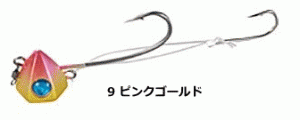 9 ピンクゴールド